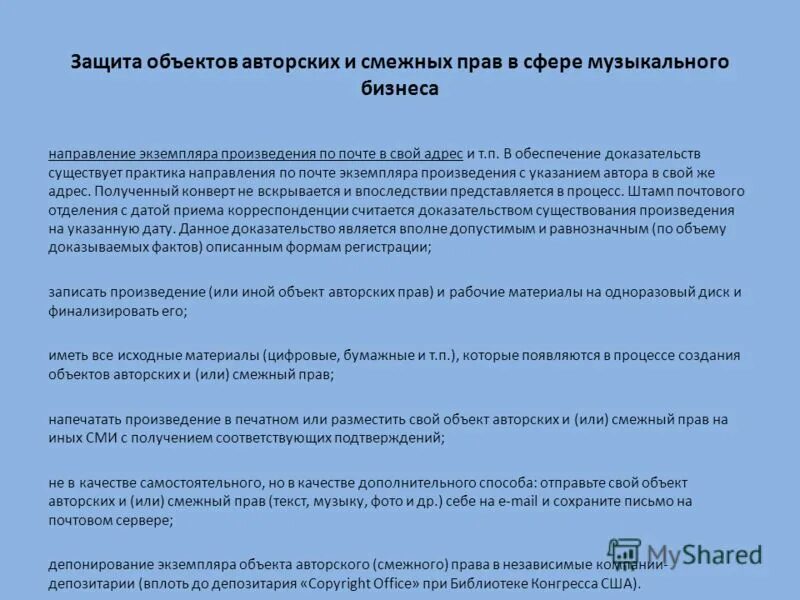 Защита объектов авторских и смежных прав в сфере музыкального бизнеса

направление экземпляра произведения по почте в свой адрес и т.п. В обеспечение доказательств существует практика направления по почте экземпляра произведения с указанием автора в свой же адрес. Полученный конверт не вскрывается и впоследствии представляется в процесс. Штамп почтового отделения с датой приема корреспонденции считается доказательством существования произведения на указанную дату. Данное доказательство является вполне допустимым и равнозначным (по объему доказываемых фактов) описанным формам регистрации;

записать произведение (или иной объект авторских прав) и рабочие материалы на одноразовый диск и финализировать его;

иметь все исходные материалы (цифровые, бумажные и т.п.), которые появляются в процессе создания объектов авторских и (или) смежный прав;

напечатать произведение в печатном или разместить свой объект авторских и (или) смежный прав на иных СМИ с получением соответствующих подтверждений;

не в качестве самостоятельного, но в качестве дополнительного способа: отправьте свой объект авторских и (или) смежный прав (текст, музыку, фото и др.) себе на e-mail и сохраните письмо на почтовом сервере;

депонирование экземпляра объекта авторского (смежного) права в независимые компании-депозитарии (вплоть до депозитария «Copyright Office» при Библиотеке Конгресса США).

MyShared